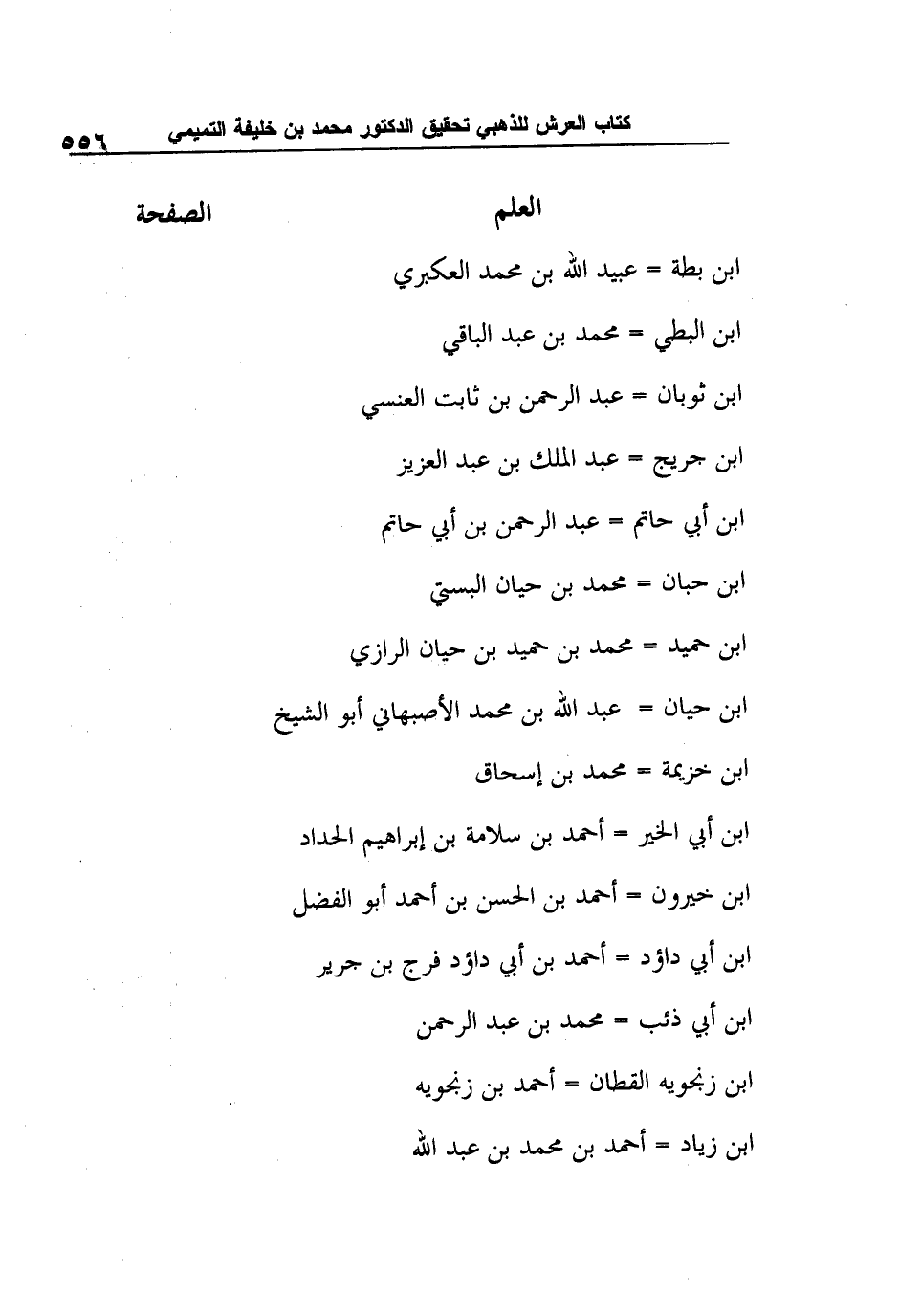 كتاب العرش للذهبي تحقيق الدكتور محمد بن خليفة التميمي ٥٥٦

العلم الصفحة

ابن بطة = عبيد الله بن محمد العكبري

ابن البطي = محمد بن عبد الباقي

ابن ثوبان = عبد الرحمن بن ثابت العنسي

ابن جريج = عبد الملك بن عبد العزيز

ابن أبي حاتم = عبد الرحمن بن أبي حاتم

ابن حبان = محمد بن حيان البستي

ابن حميد = محمد بن حميد بن حيان الرازي

ابن حيان = عبد الله بن محمد الأصبهاني أبو الشيخ

ابن خزيمة = محمد بن إسحاق

ابن أبي الخير = أحمد بن سلامة بن إبراهيم الحداد

ابن خيرون = أحمد بن الحسن بن أحمد أبو الفضل

ابن أبي داؤد = أحمد بن أبي داؤد فرج بن جرير

ابن أبي ذئب = محمد بن عبد الرحمن

ابن زنجويه القطان = أحمد بن زنجويه

ابن زياد = أحمد بن محمد بن عبد الله